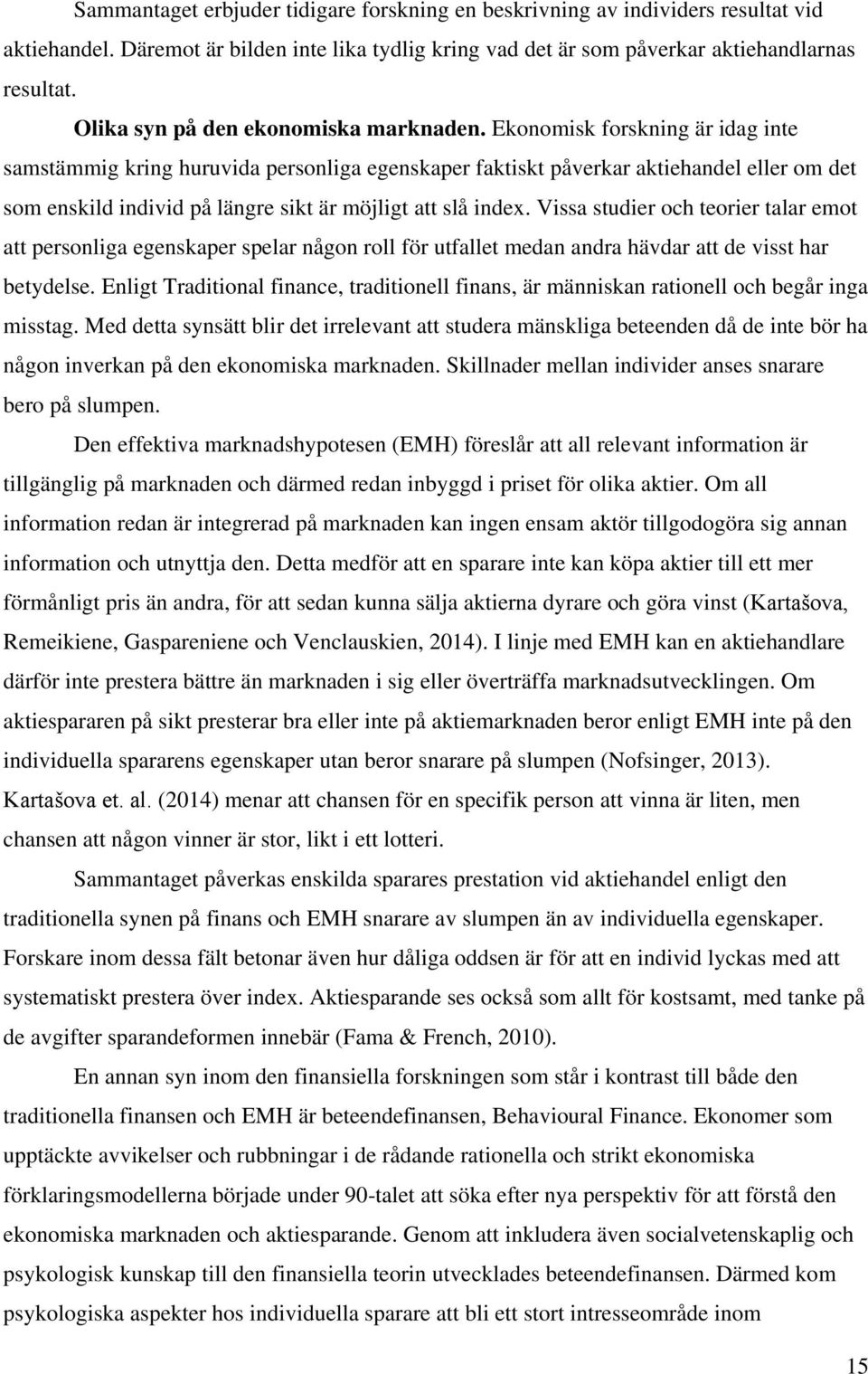 Sammantaget erbjuder tidigare forskning en beskrivning av individers resultat vid aktiehandel. Däremot är bilden inte lika tydlig kring vad det är som påverkar aktiehandlarnas resultat.

Olika syn på den ekonomiska marknaden. Ekonomisk forskning är idag inte samstämmig kring huruvida personliga egenskaper faktiskt påverkar aktiehandel eller om det som enskild individ på längre sikt är möjligt att slå index. Vissa studier och teorier talar emot att personliga egenskaper spelar någon roll för utfallet medan andra hävdar att de visst har betydelse. Enligt Traditional finance, traditionell finans, är människan rationell och begår inga misstag. Med detta synsätt blir det irrelevant att studera mänskliga beteenden då de inte bör ha någon inverkan på den ekonomiska marknaden. Skillnader mellan individer anses snarare bero på slumpen.

Den effektiva marknadshypotesen (EMH) föreslår att all relevant information är tillgänglig på marknaden och därmed redan inbyggd i priset för olika aktier. Om all information redan är integrerad på marknaden kan ingen ensam aktör tillgodogöra sig annan information och utnyttja den. Detta medför att en sparare inte kan köpa aktier till ett mer förmånligt pris än andra, för att sedan kunna sälja aktierna dyrare och göra vinst (Kartašova, Remeikiene, Gaspareniene och Venclauskien, 2014). I linje med EMH kan en aktiehandlare därför inte prestera bättre än marknaden i sig eller överträffa marknadsutvecklingen. Om aktiespararen på sikt presterar bra eller inte på aktiemarknaden beror enligt EMH inte på den individuella spararens egenskaper utan beror snarare på slumpen (Nofsinger, 2013). Kartašova et. al. (2014) menar att chansen för en specifik person att vinna är liten, men chansen att någon vinner är stor, likt i ett lotteri.

Sammantaget påverkas enskilda sparares prestation vid aktiehandel enligt den traditionella synen på finans och EMH snarare av slumpen än av individuella egenskaper. Forskare inom dessa fält betonar även hur dåliga oddsen är för att en individ lyckas med att systematiskt prestera över index. Aktiesparande ses också som allt för kostsamt, med tanke på de avgifter sparandeformen innebär (Fama & French, 2010).

En annan syn inom den finansiella forskningen som står i kontrast till både den traditionella finansen och EMH är beteendefinansen, Behavioural Finance. Ekonomer som upptäckte avvikelser och rubbningar i de rådande rationella och strikt ekonomiska förklaringsmodellerna började under 90-talet att söka efter nya perspektiv för att förstå den ekonomiska marknaden och aktiesparande. Genom att inkludera även socialvetenskaplig och psykologisk kunskap till den finansiella teorin utvecklades beteendefinansen. Därmed kom psykologiska aspekter hos individuella sparare att bli ett stort intresseområde inom

15